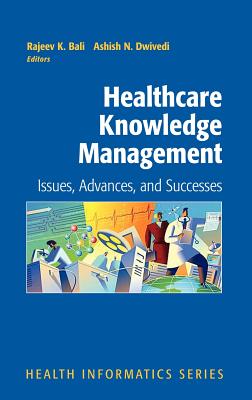 Rajeev K. Bali Ashish N. Dwivedi
Editors

Healthcare Knowledge Management

Issues, Advances, and Successes

HEALTH INFORMATICS SERIES